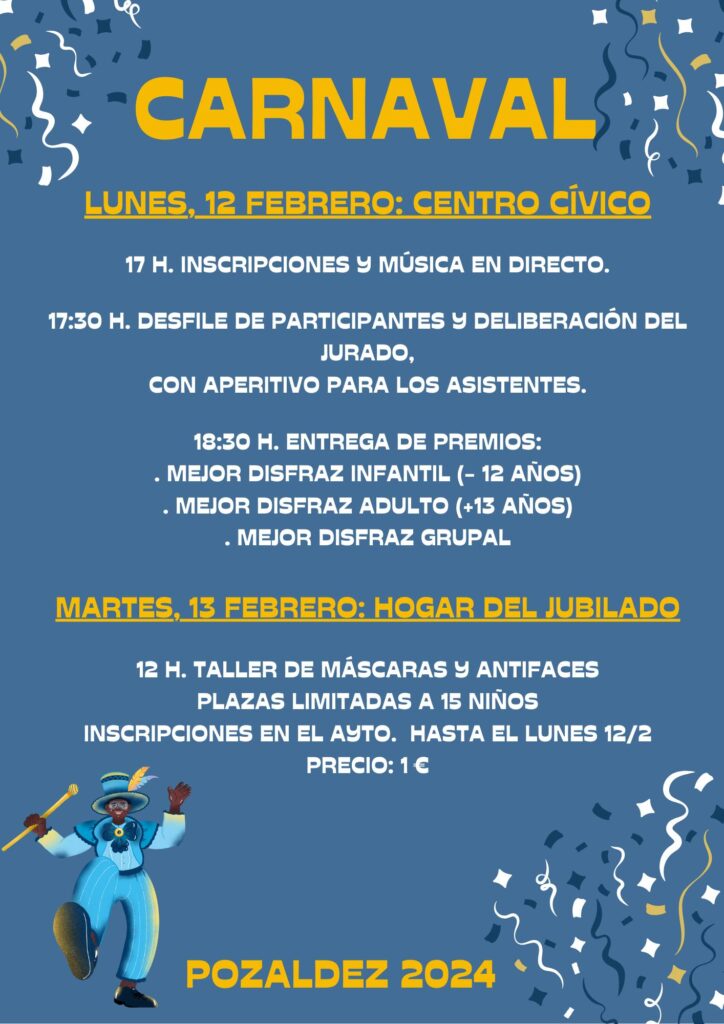 CARNAVAL

LUNES, 12 FEBRERO: CENTRO CÍVICO

17 H. INSCRIPCIONES Y MÚSICA EN DIRECTO.

17:30 H. DESFILE DE PARTICIPANTES Y DELIBERACIÓN DEL JURADO,
CON APERITIVO PARA LOS ASISTENTES.

18:30 H. ENTREGA DE PREMIOS:
. MEJOR DISFRAZ INFANTIL (- 12 AÑOS)
. MEJOR DISFRAZ ADULTO (+13 AÑOS)
. MEJOR DISFRAZ GRUPAL

MARTES, 13 FEBRERO: HOGAR DEL JUBILADO

12 H. TALLER DE MÁSCARAS Y ANTIFACES
PLAZAS LIMITADAS A 15 NIÑOS
INSCRIPCIONES EN EL AYTO. HASTA EL LUNES 12/2
PRECIO: 1 €

POZALDEZ 2024